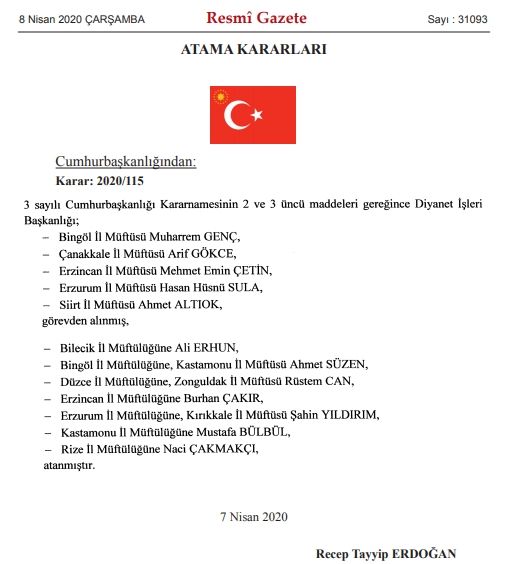 8 Nisan 2020 ÇARŞAMBA Resmî Gazete Sayı : 31093

ATAMA KARARLARI

Cumhurbaşkanlığından:

Karar: 2020/115

3 sayılı Cumhurbaşkanlığı Kararnamesinin 2 ve 3 üncü maddeleri gereğince Diyanet İşleri Başkanlığı;

– Bingöl İl Müftüsü Muharrem GENÇ,
– Çanakkale İl Müftüsü Arif GÖKCE,
– Erzincan İl Müftüsü Mehmet Emin ÇETİN,
– Erzurum İl Müftüsü Hasan Hüsnü SULA,
– Siirt İl Müftüsü Ahmet ALTIOK,
görevden alınmış,

– Bilecik İl Müftülüğüne Ali ERHUN,
– Bingöl İl Müftülüğüne, Kastamonu İl Müftüsü Ahmet SÜZEN,
– Düzce İl Müftülüğüne, Zonguldak İl Müftüsü Rüstem CAN,
– Erzincan İl Müftülüğüne Burhan ÇAKIR,
– Erzurum İl Müftülüğüne, Kırıkkale İl Müftüsü Şahin YILDIRIM,
– Kastamonu İl Müftülüğüne Mustafa BÜLBÜL,
– Rize İl Müftülüğüne Naci ÇAKMAKÇI,
atanmıştır.

7 Nisan 2020

Recep Tayyip ERDOĞAN